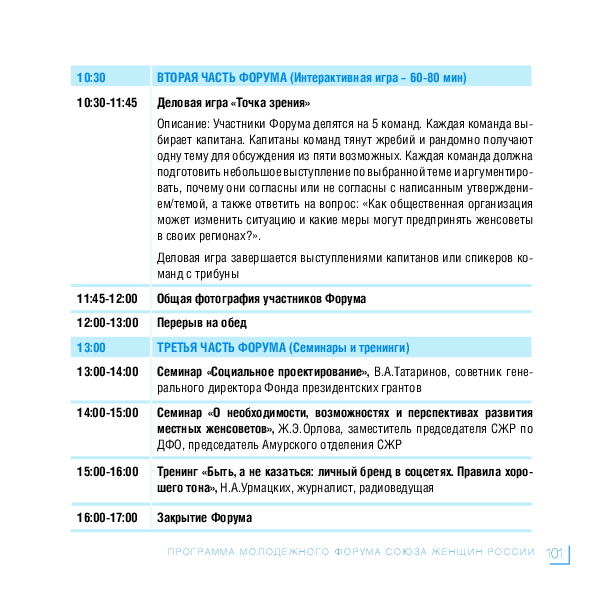 | 10:30 | ВТОРАЯ ЧАСТЬ ФОРУМА (Интерактивная игра – 60-80 мин) |
|---|---|
| 10:30-11:45 | Деловая игра «Точка зрения» Описание: Участники Форума делятся на 5 команд. Каждая команда выбирает капитана. Капитаны команд тянут жребий и рандомно получают одну тему для обсуждения из пяти возможных. Каждая команда должна подготовить небольшое выступление по выбранной теме и аргументировать, почему они согласны или не согласны с написанным утверждением/темой, а также ответить на вопрос: «Как общественная организация может изменить ситуацию и какие меры могут предпринять женсоветы в своих регионах?». Деловая игра завершается выступлениями капитанов или спикеров команд с трибуны |
| 11:45-12:00 | Общая фотография участников Форума |
| 12:00-13:00 | Перерыв на обед |
| 13:00 | ТРЕТЬЯ ЧАСТЬ ФОРУМА (Семинары и тренинги) |
| 13:00-14:00 | Семинар «Социальное проектирование», В.А.Татаринов, советник генерального директора Фонда президентских грантов |
| 14:00-15:00 | Семинар «О необходимости, возможностях и перспективах развития местных женсоветов», Ж.Э.Орлова, заместитель председателя СЖР по ДФО, председатель Амурского отделения СЖР |
| 15:00-16:00 | Тренинг «Быть, а не казаться: личный бренд в соцсетях. Правила хорошего тона», Н.А.Урмацких, журналист, радиоведущая |
| 16:00-17:00 | Закрытие Форума |

ПРОГРАММА МОЛОДЕЖНОГО ФОРУМА СОЮЗА ЖЕНЩИН РОССИИ 101